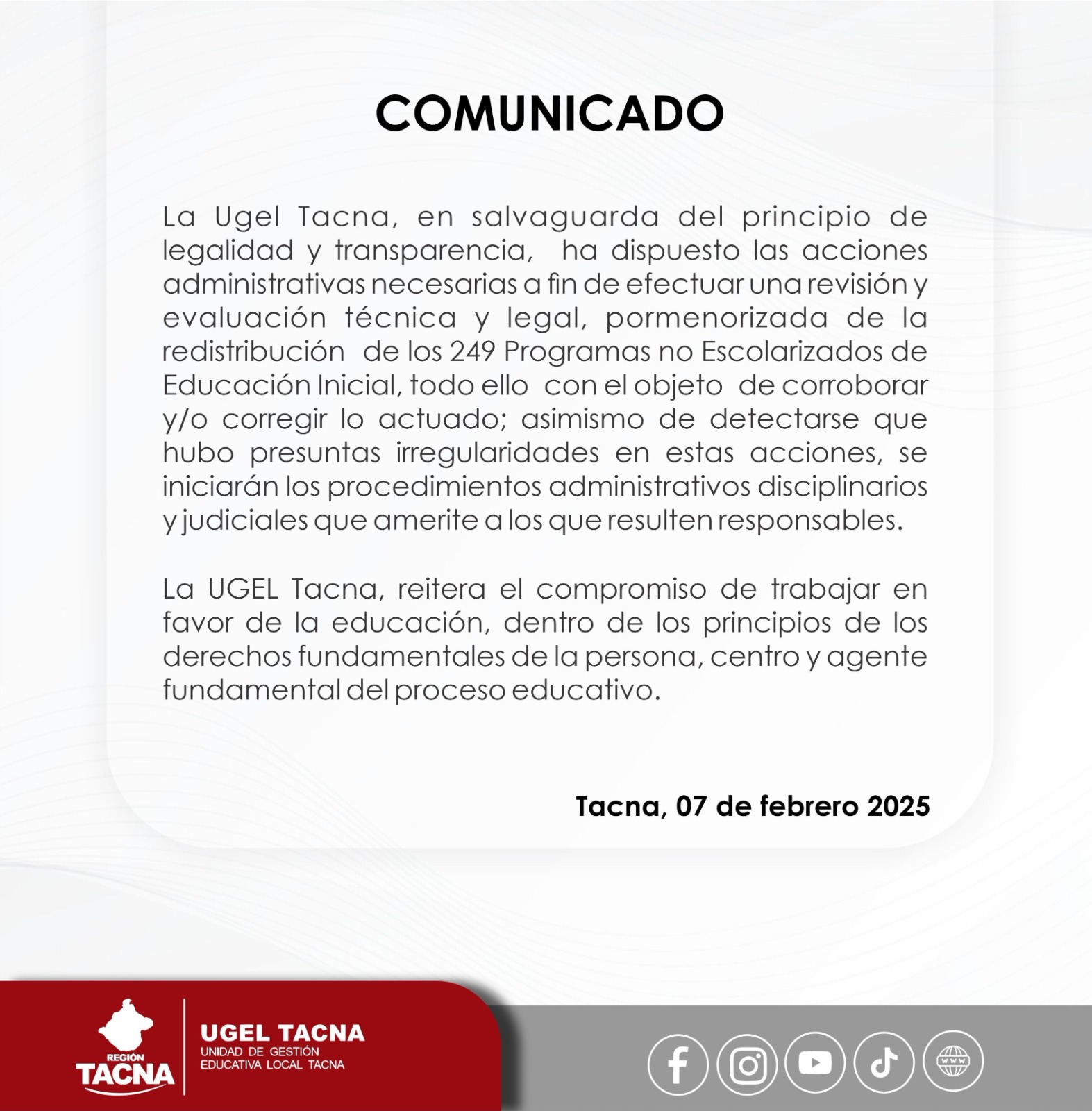 COMUNICADO

La Ugel Tacna, en salvaguarda del principio de legalidad y transparencia, ha dispuesto las acciones administrativas necesarias a fin de efectuar una revisión y evaluación técnica y legal, pormenorizada de la redistribución de los 249 Programas no Escolarizados de Educación Inicial, todo ello con el objeto de corroborar y/o corregir lo actuado; asimismo de detectarse que hubo presuntas irregularidades en estas acciones, se iniciarán los procedimientos administrativos disciplinarios y judiciales que amerite a los que resulten responsables.

La UGEL Tacna, reitera el compromiso de trabajar en favor de la educación, dentro de los principios de los derechos fundamentales de la persona, centro y agente fundamental del proceso educativo.

Tacna, 07 de febrero 2025

REGIÓN
TACNA

UGEL TACNA
UNIDAD DE GESTIÓN
EDUCATIVA LOCAL TACNA